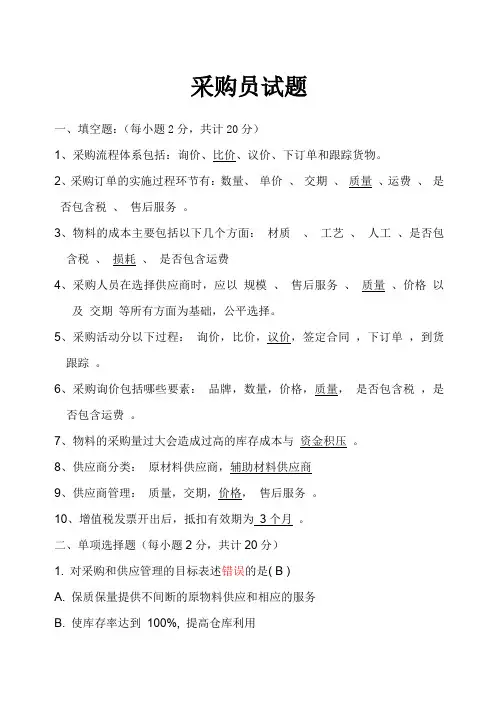 采购员试题

一、填空题:(每小题 2 分,共计 20 分)

1、采购流程体系包括:询价、比价、议价、下订单和跟踪货物。

2、采购订单的实施过程环节有:数量、 单价 、 交期 、 质量 、运费 、 是否包含税 、 售后服务 。

3、物料的成本主要包括以下几个方面: 材质 、 工艺 、 人工 、是否包含税 、 损耗 、 是否包含运费

4、采购人员在选择供应商时,应以 规模 、 售后服务 、 质量 、价格 以及 交期 等所有方面为基础,公平选择。

5、采购活动分以下过程: 询价,比价,议价,签定合同 ,下订单 ,到货跟踪 。

6、采购询价包括哪些要素: 品牌,数量,价格,质量, 是否包含税 ,是否包含运费 。

7、物料的采购量过大会造成过高的库存成本与 资金积压 。

8、供应商分类: 原材料供应商,辅助材料供应商

9、供应商管理: 质量,交期,价格, 售后服务 。

10、增值税发票开出后,抵扣有效期为 3 个月 。

二、单项选择题(每小题 2 分,共计 20 分)

1. 对采购和供应管理的目标表述错误的是( B )

A. 保质保量提供不间断的原物料供应和相应的服务

B. 使库存率达到 100%, 提高仓库利用